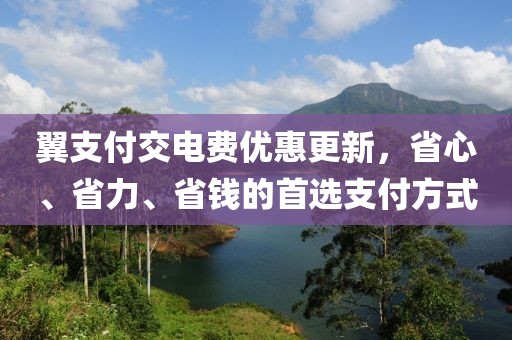 翼支付交电费优惠更新，省心、省力、省钱的首选支付方式